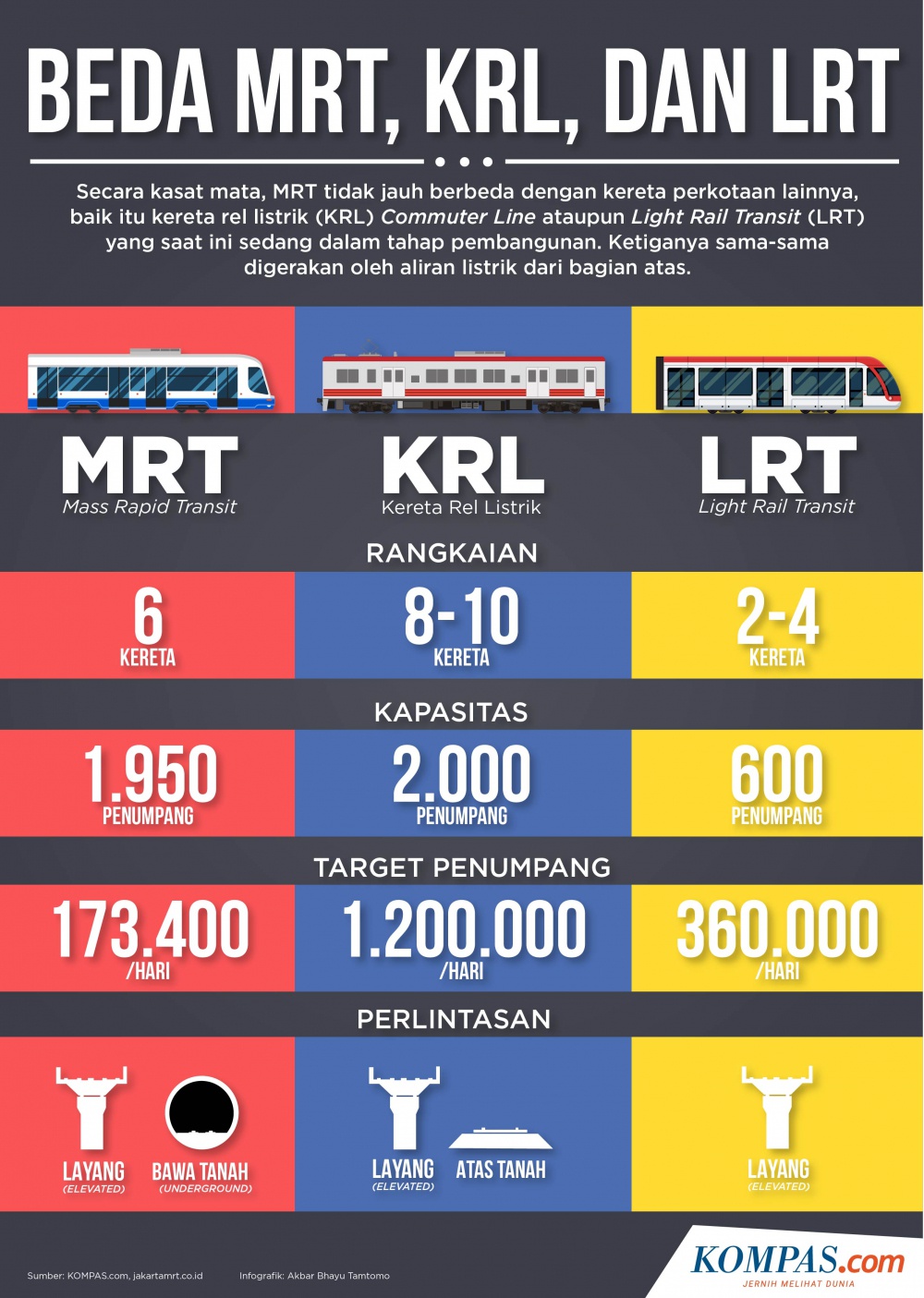 BEDA MRT, KRL, DAN LRT

Secara kasat mata, MRT tidak jauh berbeda dengan kereta perkotaan lainnya, baik itu kereta rel listrik (KRL) Commuter Line ataupun Light Rail Transit (LRT) yang saat ini sedang dalam tahap pembangunan. Ketiganya sama-sama digerakan oleh aliran listrik dari bagian atas.

MRT
Mass Rapid Transit

KRL
Kereta Rel Listrik

LRT
Light Rail Transit

RANGKAIAN

6
KERETA

8-10
KERETA

2-4
KERETA

KAPASITAS

1.950
PENUMPANG

2.000
PENUMPANG

600
PENUMPANG

TARGET PENUMPANG

173.400
/HARI

1.200.000
/HARI

360.000
/HARI

PERLINTASAN

LAYANG
(ELEVATED)

BAWA TANAH
(UNDERGROUND)

LAYANG
(ELEVATED)

ATAS TANAH

LAYANG
(ELEVATED)

Sumber: KOMPAS.com, jakartamrt.co.id

Infografik: Akbar Bhayu Tamtomo

KOMPAS.com
JERNIH MELIHAT DUNIA